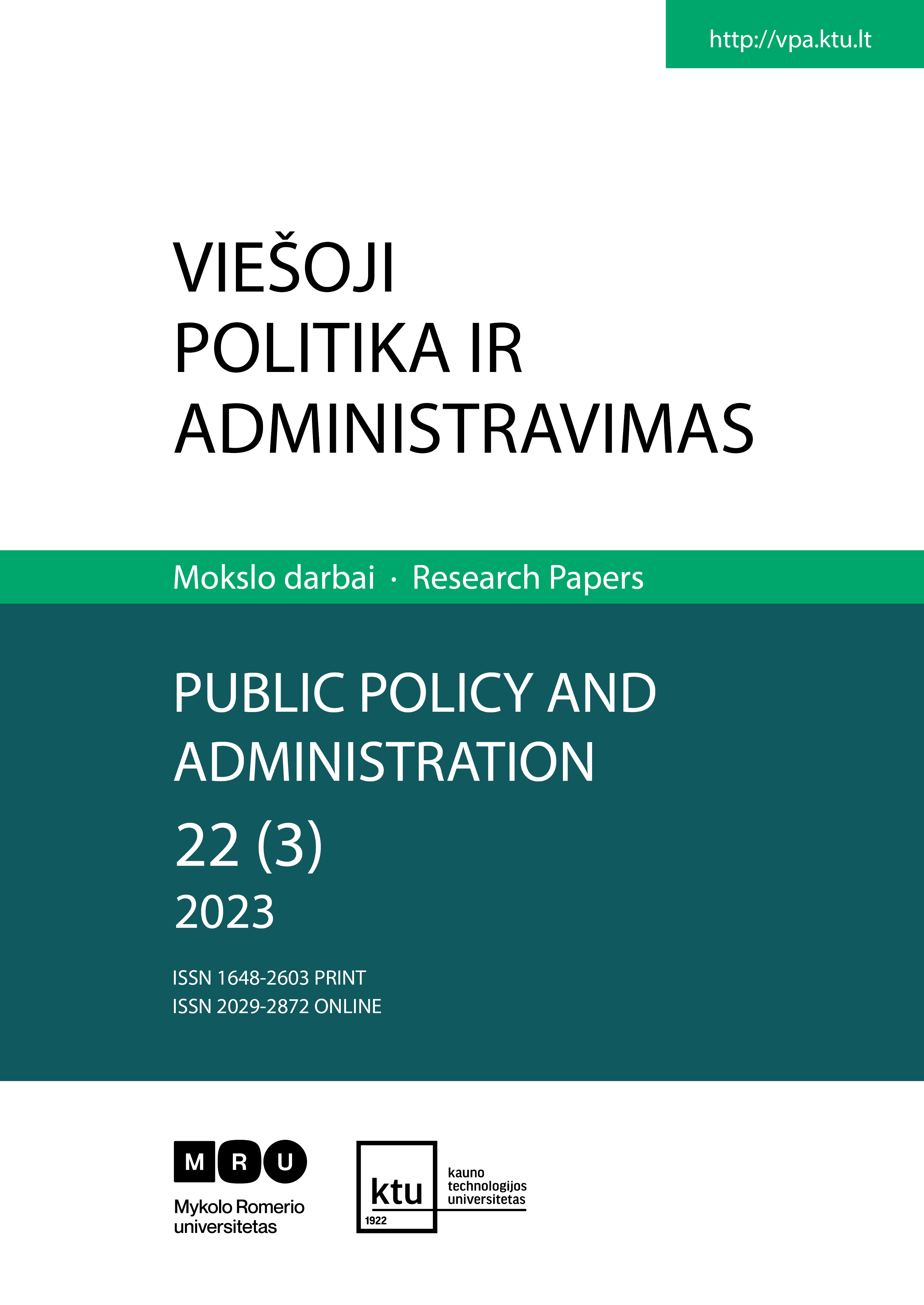 http://vpa.ktu.lt

VIEŠOJI POLITIKA IR ADMINISTRAVIMAS

Mokslo darbai · Research Papers

PUBLIC POLICY AND ADMINISTRATION

22 (3)

2023

ISSN 1648-2603 PRINT
ISSN 2029-2872 ONLINE

M R U
Mykolo Romerio universitetas

ktu
1922
kauno technologijos universitetas